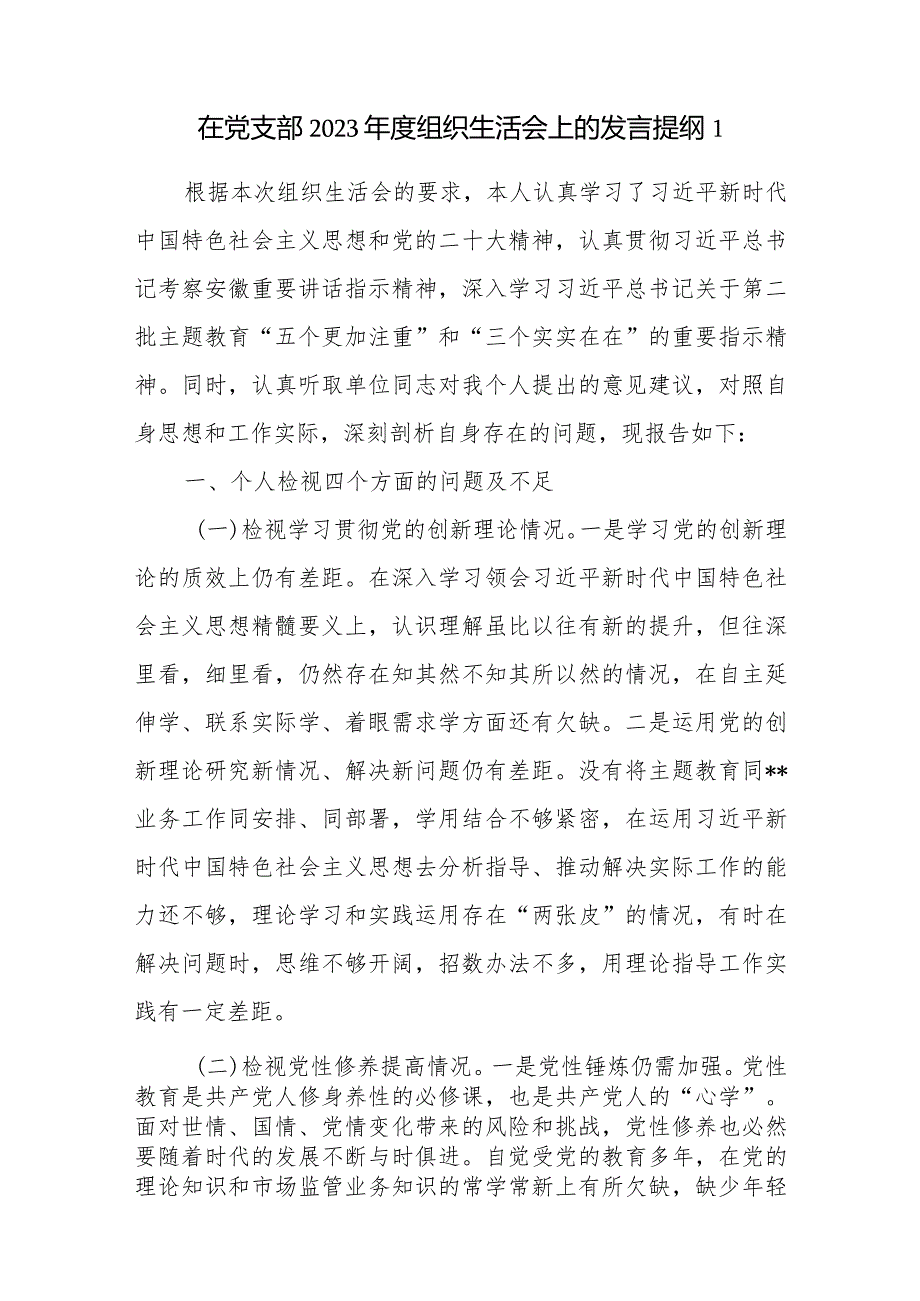 在党支部2023年度组织生活会上的发言提纲1

根据本次组织生活会的要求，本人认真学习了习近平新时代中国特色社会主义思想和党的二十大精神，认真贯彻习近平总书记考察安徽重要讲话指示精神，深入学习习近平总书记关于第二批主题教育“五个更加注重”和“三个实实在在”的重要指示精神。同时，认真听取单位同志对我个人提出的意见建议，对照自身思想和工作实际，深刻剖析自身存在的问题，现报告如下：

一、个人检视四个方面的问题及不足

（一）检视学习贯彻党的创新理论情况。一是学习党的创新理论的质效上仍有差距。在深入学习领会习近平新时代中国特色社会主义思想精髓要义上，认识理解虽比以往有新的提升，但往深里看，细里看，仍然存在知其然不知其所以然的情况，在自主延伸学、联系实际学、着眼需求学方面还有欠缺。二是运用党的创新理论研究新情况、解决新问题仍有差距。没有将主题教育同**业务工作同安排、同部署，学用结合不够紧密，在运用习近平新时代中国特色社会主义思想去分析指导、推动解决实际工作的能力还不够，理论学习和实践运用存在“两张皮”的情况，有时在解决问题时，思维不够开阔，招数办法不多，用理论指导工作实践有一定差距。

（二）检视党性修养提高情况。一是党性锤炼仍需加强。党性教育是共产党人修身养性的必修课，也是共产党人的“心学”。面对世情、国情、党情变化带来的风险和挑战，党性修养也必然要随着时代的发展不断与时俱进。自觉受党的教育多年，在党的理论知识和市场监管业务知识的常学常新上有所欠缺，缺少年轻